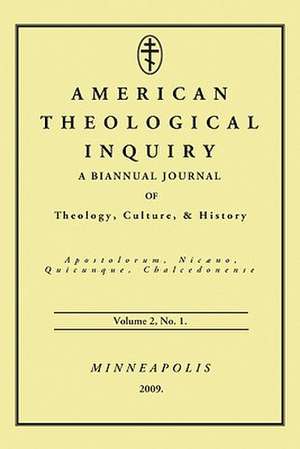 AMERICAN THEOLOGICAL INQUIRY

A BIANNUAL JOURNAL
OF
Theology, Culture, & History

Apostolorum, Nicæno, Quicunque, Chalcedonense

Volume 2, No. 1.

MINNEAPOLIS
2009.